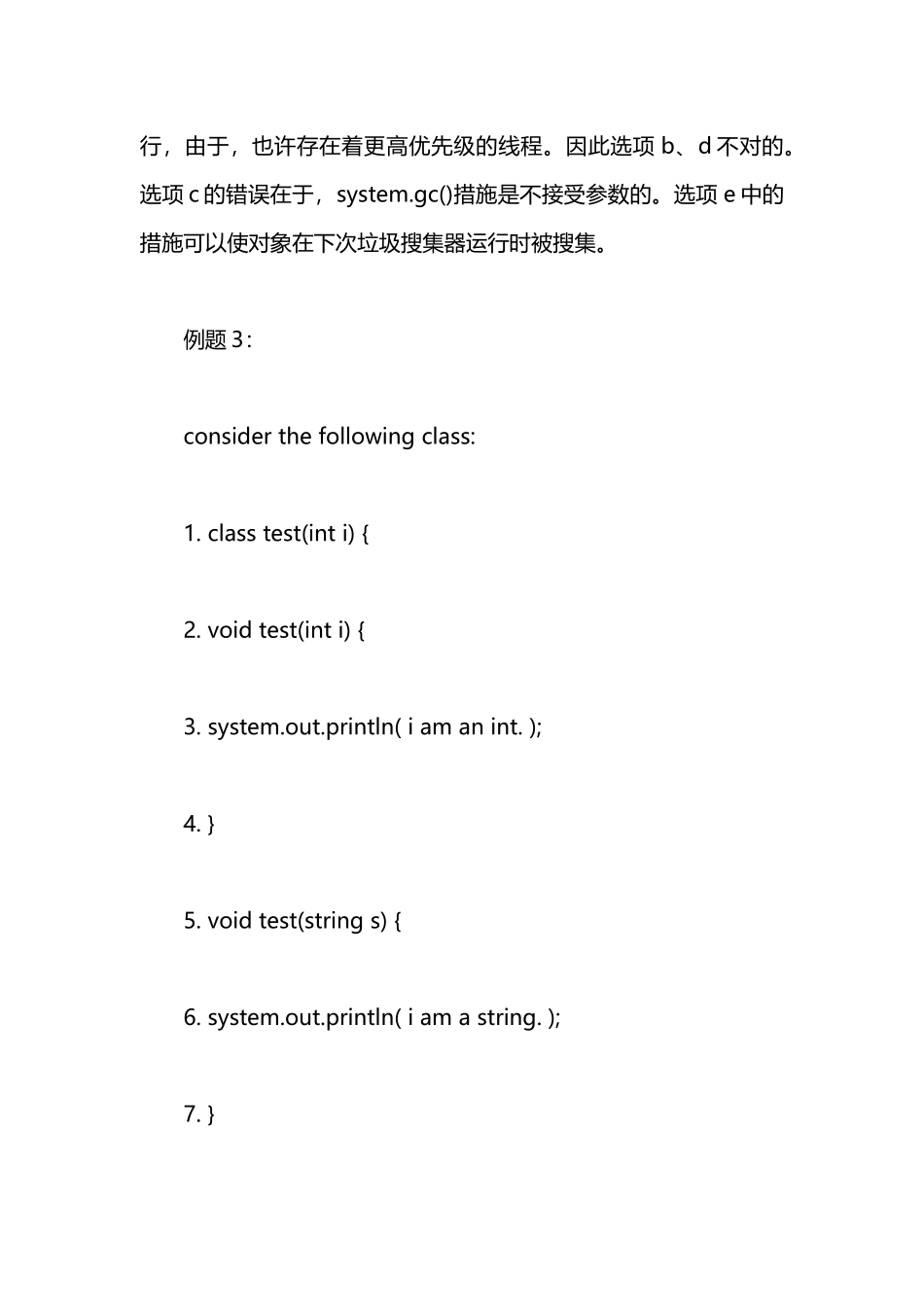 行，由于，也许存在着更高优先级的线程。因此选项 b、d 不对的。选项 c 的错误在于，system.gc()措施是不接受参数的。选项 e 中的措施可以使对象在下次垃圾搜集器运行时被搜集。

例题 3：

consider the following class:

1. class test(int i) {

2. void test(int i) {

3. system.out.println( i am an int. );

4. }

5. void test(string s) {

6. system.out.println( i am a string. );

7. }